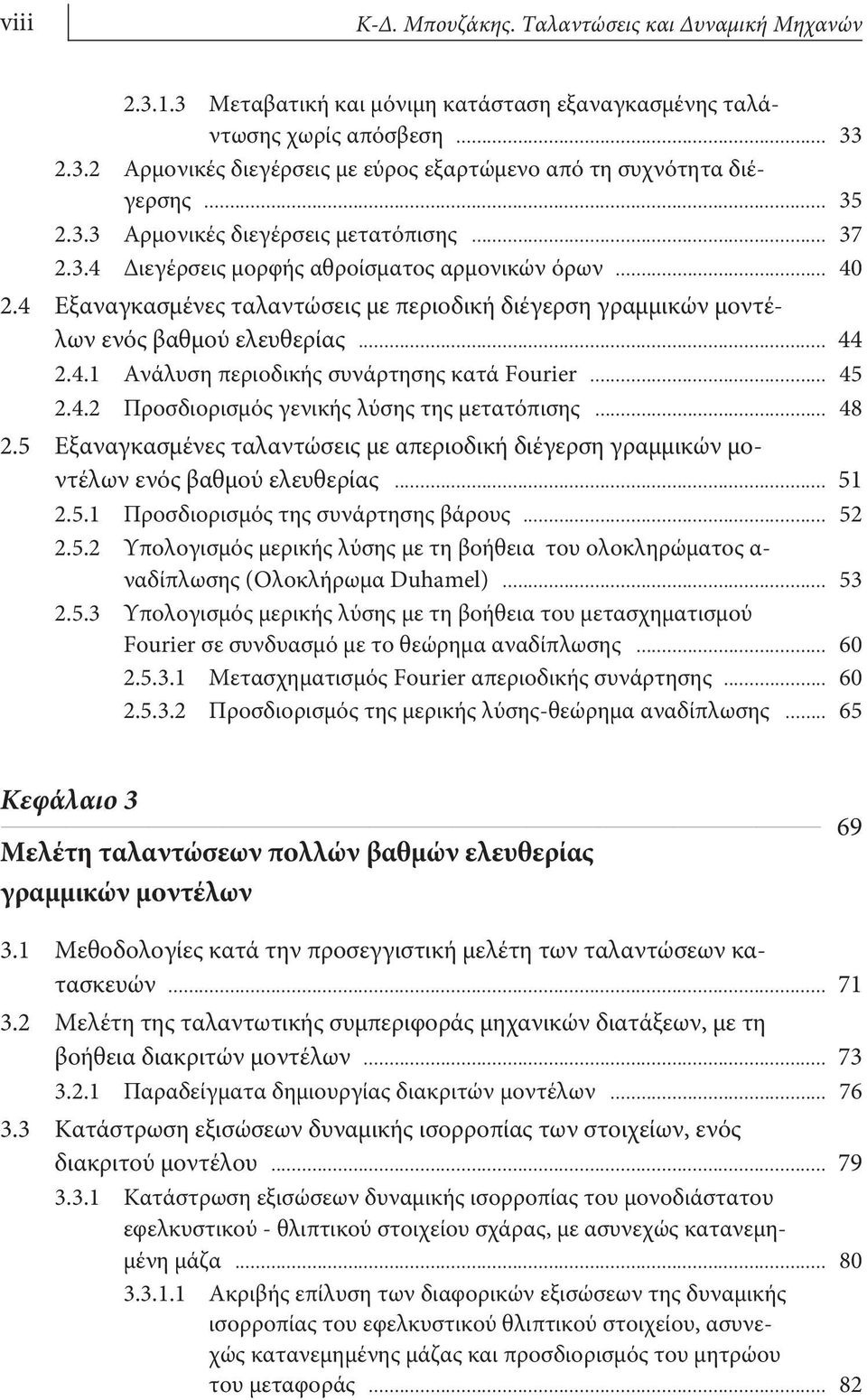 viii Κ-Δ. Μπουζάκης. Ταλαντώσεις και Δυναμική Μηχανών

2.3.1.3 Μεταβατική και μόνιμη κατάσταση εξαναγκασμένης ταλάντωσης χωρίς απόσβεση ... 33
2.3.2 Αρμονικές διεγέρσεις με εύρος εξαρτώμενο από τη συχνότητα διέγερσης ... 35
2.3.3 Αρμονικές διεγέρσεις μετατόπισης ... 37
2.3.4 Διεγέρσεις μορφής αθροίσματος αρμονικών όρων ... 40
2.4 Εξαναγκασμένες ταλαντώσεις με περιοδική διέγερση γραμμικών μοντέλων ενός βαθμού ελευθερίας ... 44
2.4.1 Ανάλυση περιοδικής συνάρτησης κατά Fourier ... 45
2.4.2 Προσδιορισμός γενικής λύσης της μετατόπισης ... 48
2.5 Εξαναγκασμένες ταλαντώσεις με απεριοδική διέγερση γραμμικών μοντέλων ενός βαθμού ελευθερίας ... 51
2.5.1 Προσδιορισμός της συνάρτησης βάρους ... 52
2.5.2 Υπολογισμός μερικής λύσης με τη βοήθεια του ολοκληρώματος αναδίπλωσης (Ολοκλήρωμα Duhamel) ... 53
2.5.3 Υπολογισμός μερικής λύσης με τη βοήθεια του μετασχηματισμού Fourier σε συνδυασμό με το θεώρημα αναδίπλωσης ... 60
2.5.3.1 Μετασχηματισμός Fourier απεριοδικής συνάρτησης ... 60
2.5.3.2 Προσδιορισμός της μερικής λύσης-θεώρημα αναδίπλωσης ... 65

Κεφάλαιο 3

Μελέτη ταλαντώσεων πολλών βαθμών ελευθερίας γραμμικών μοντέλων 69

3.1 Μεθοδολογίες κατά την προσεγγιστική μελέτη των ταλαντώσεων κατασκευών ... 71
3.2 Μελέτη της ταλαντωτικής συμπεριφοράς μηχανικών διατάξεων, με τη βοήθεια διακριτών μοντέλων ... 73
3.2.1 Παραδείγματα δημιουργίας διακριτών μοντέλων ... 76
3.3 Κατάστρωση εξισώσεων δυναμικής ισορροπίας των στοιχείων, ενός διακριτού μοντέλου ... 79
3.3.1 Κατάστρωση εξισώσεων δυναμικής ισορροπίας του μονοδιάστατου εφελκυστικού - θλιπτικού στοιχείου σχάρας, με ασυνεχώς κατανεμημένη μάζα ... 80
3.3.1.1 Ακριβής επίλυση των διαφορικών εξισώσεων της δυναμικής ισορροπίας του εφελκυστικού θλιπτικού στοιχείου, ασυνεχώς κατανεμημένης μάζας και προσδιορισμός του μητρώου του μεταφοράς ... 82